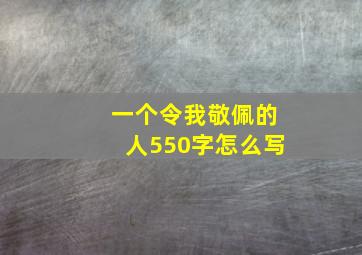 一个令我敬佩的人550字怎么写